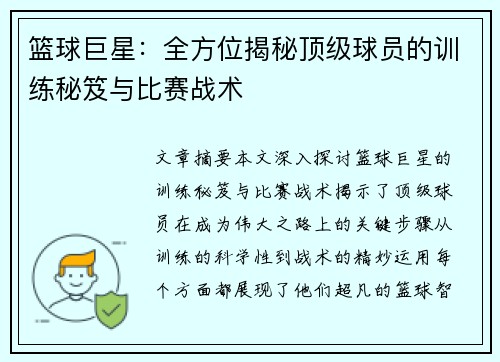 篮球巨星：全方位揭秘顶级球员的训练秘笈与比赛战术

文章摘要本文深入探讨篮球巨星的训练秘笈与比赛战术揭示了顶级球员在成为伟大之路上的关键步骤从训练的科学性到战术的精妙运用每个方面都展现了他们超凡的篮球智